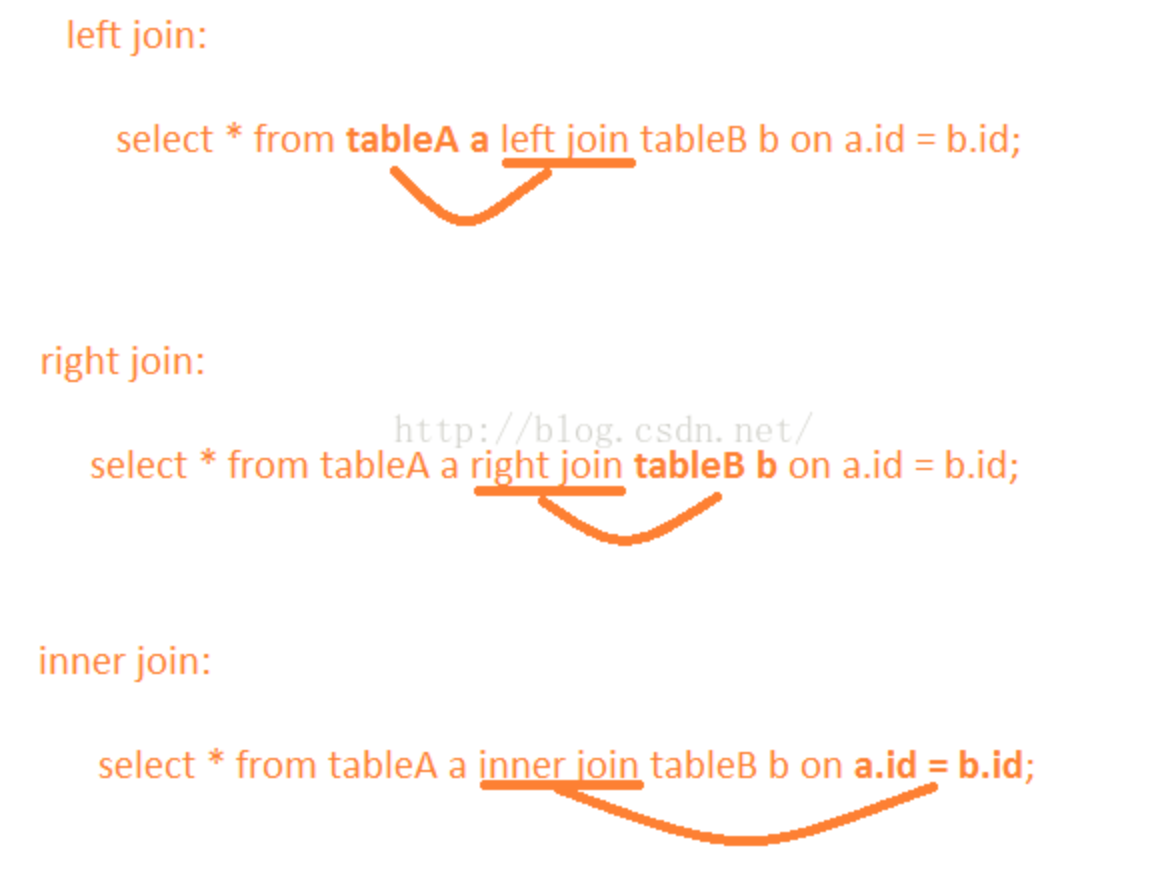 left join:

select * from tableA a left join tableB b on a.id = b.id;

right join:

select * from tableA a right join tableB b on a.id = b.id;

inner join:

select * from tableA a inner join tableB b on a.id = b.id;

http://blog.csdn.net/